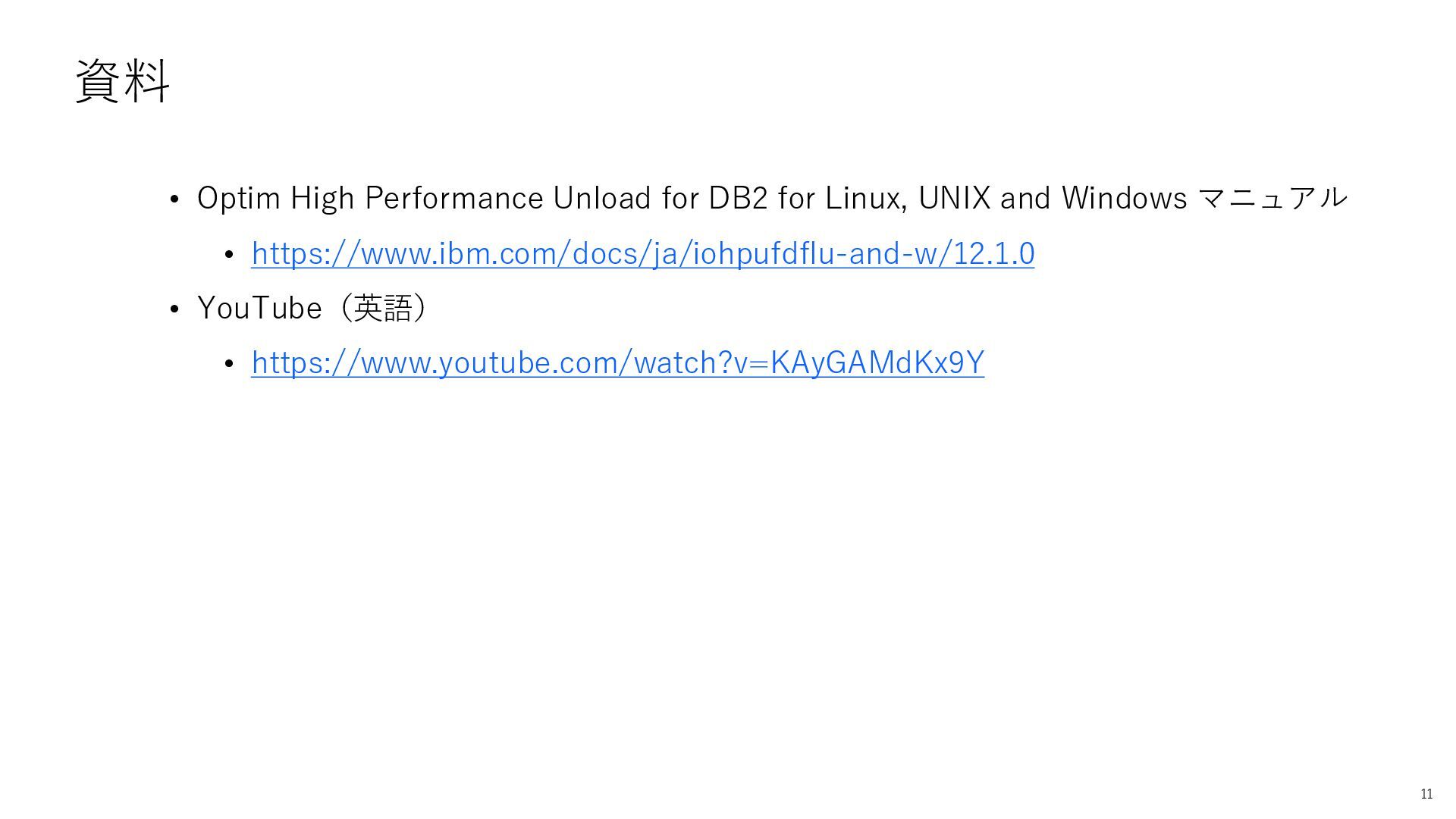 資料

• Optim High Performance Unload for DB2 for Linux, UNIX and Windows マニュアル
• https://www.ibm.com/docs/ja/iohpufdflu-and-w/12.1.0
• YouTube（英語）
• https://www.youtube.com/watch?v=KAyGAMdKx9Y

11